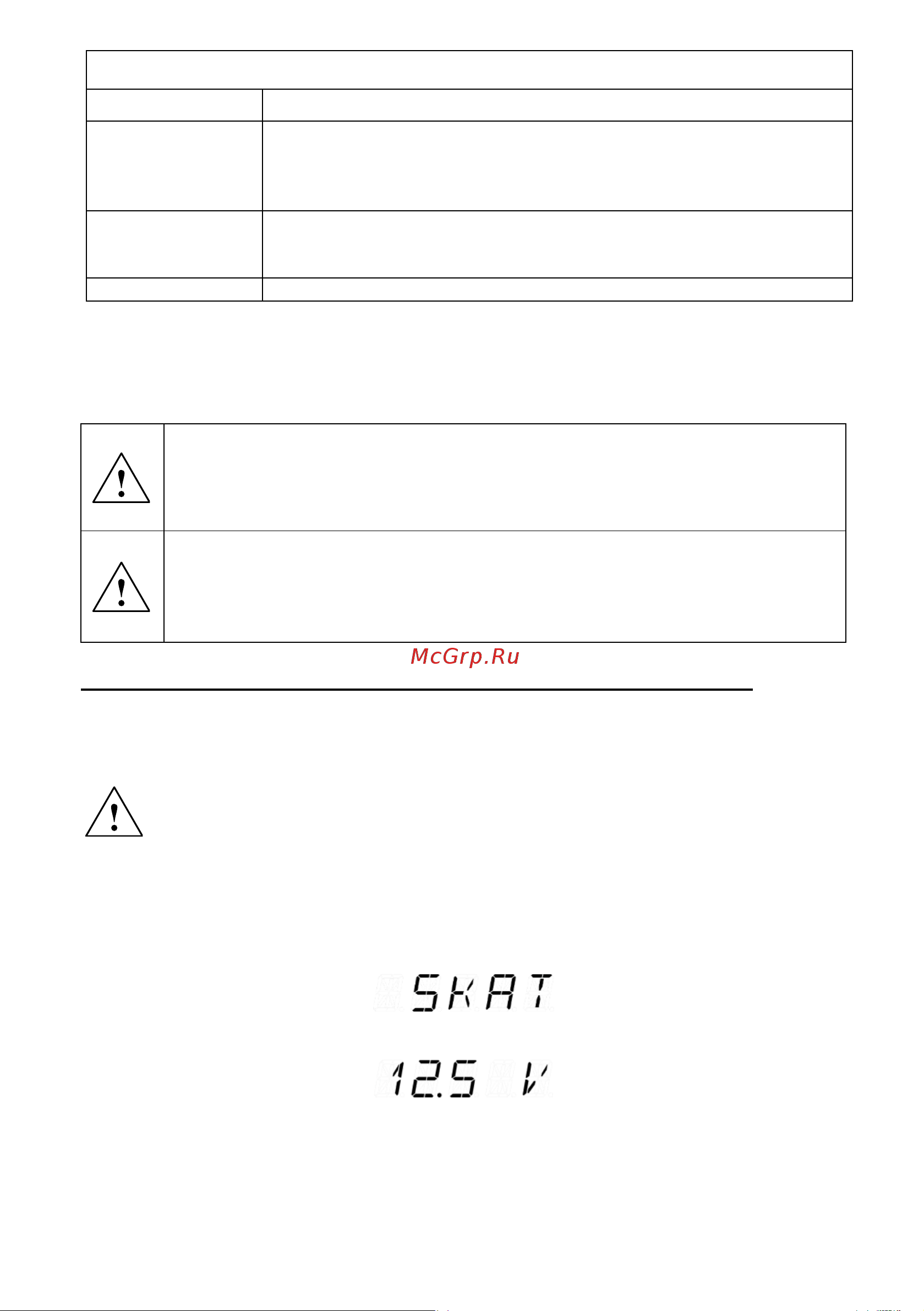 McGrp.Ru

SKAT

12.5 V